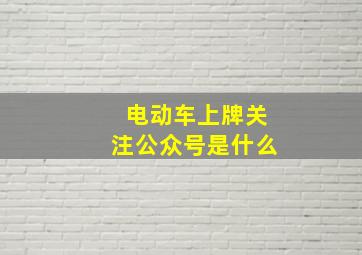 电动车上牌关注公众号是什么